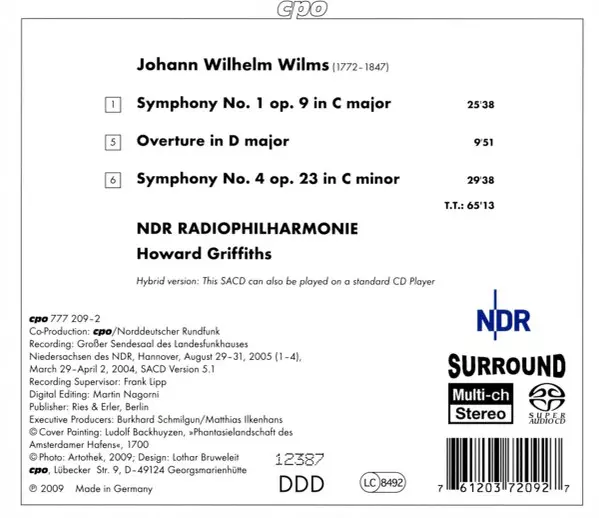 cpo

Johann Wilhelm Wilms (1772-1847)

1 Symphony No. 1 op. 9 in C major 25'38

5 Overture in D major 9'51

6 Symphony No. 4 op. 23 in C minor 29'38

T.T.: 65'13

NDR RADIOPHILHARMONIE
Howard Griffiths

Hybrid version: This SACD can also be played on a standard CD Player

cpo 777 209-2
Co-Production: cpo/Norddeutscher Rundfunk
Recording: Großer Sendesaal des Landesfunkhauses Niedersachsen des NDR, Hannover, August 29-31, 2005 (1-4), March 29-April 2, 2004, SACD Version 5.1
Recording Supervisor: Frank Lipp
Digital Editing: Martin Nagorni
Publisher: Ries & Erler, Berlin
Executive Producers: Burkhard Schmilgun/Matthias Ilkenhans
© Cover Painting: Ludolf Backhuyzen, »Phantasielandschaft des Amsterdamer Hafens«, 1700
© Photo: Artothek, 2009; Design: Lothar Bruweleit
cpo, Lübecker Str. 9, D-49124 Georgsmarienhütte
℗ 2009 Made in Germany

12387
DDD

LC 8492

NDR

SURROUND

Multi-ch
Stereo

SUPER AUDIO CD

7 61203 72092 7